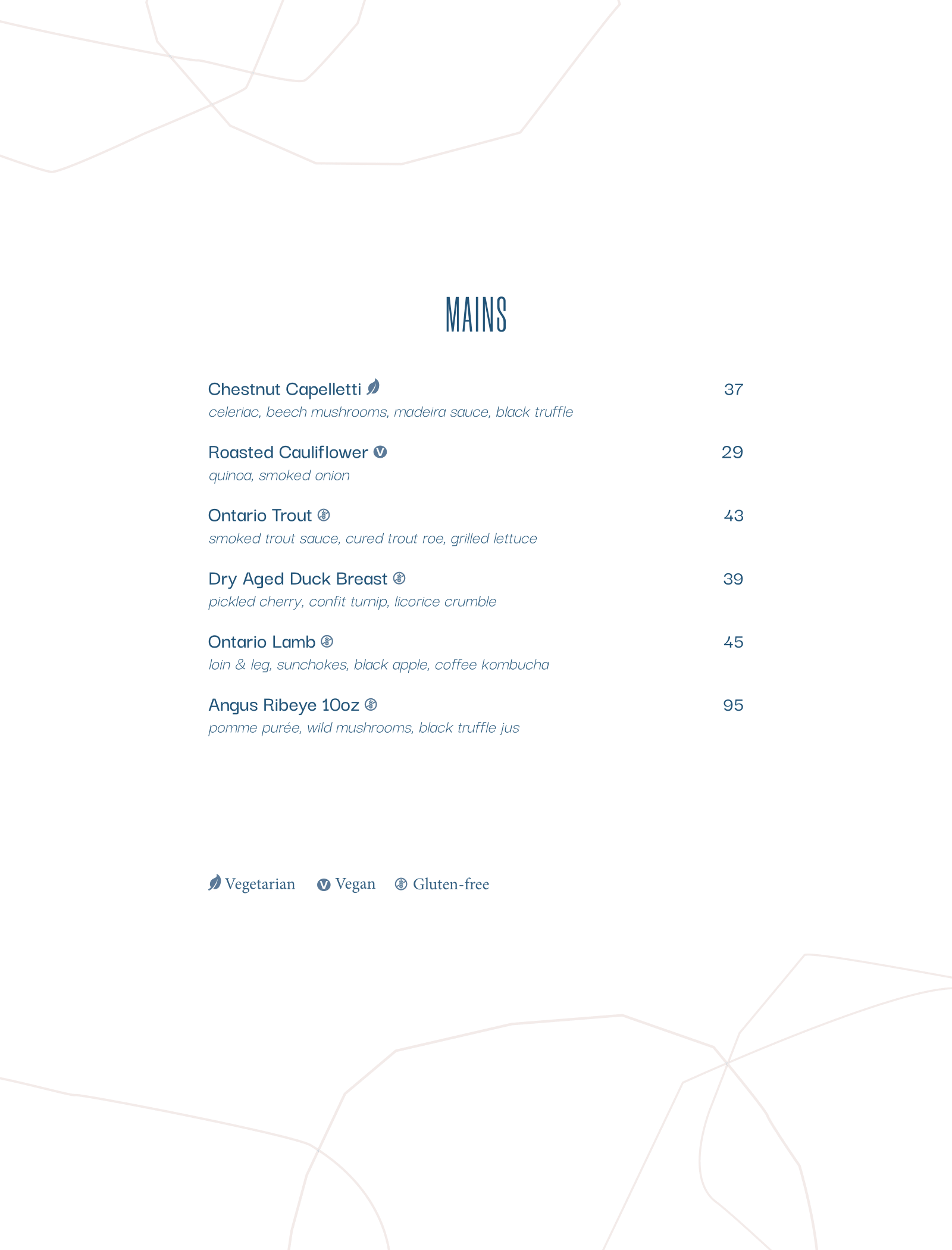 MAINS

Chestnut Capelletti 37
celeriac, beech mushrooms, madeira sauce, black truffle

Roasted Cauliflower 29
quinoa, smoked onion

Ontario Trout 43
smoked trout sauce, cured trout roe, grilled lettuce

Dry Aged Duck Breast 39
pickled cherry, confit turnip, licorice crumble

Ontario Lamb 45
loin & leg, sunchokes, black apple, coffee kombucha

Angus Ribeye 10oz 95
pomme purée, wild mushrooms, black truffle jus

Vegetarian Vegan Gluten-free